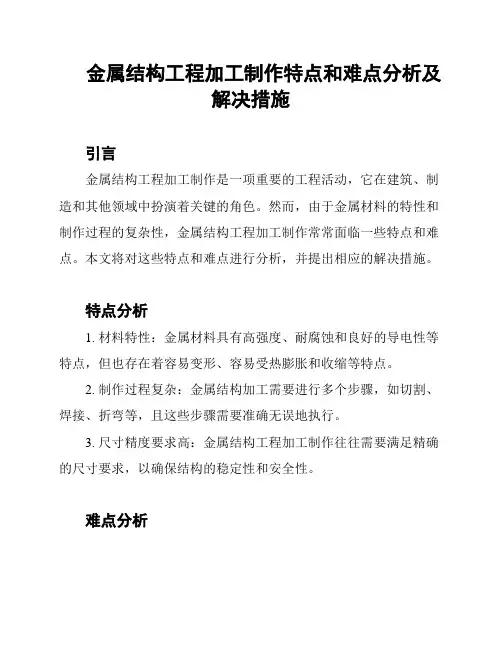 金属结构工程加工制作特点和难点分析及解决措施

引言

金属结构工程加工制作是一项重要的工程活动，它在建筑、制造和其他领域中扮演着关键的角色。然而，由于金属材料的特性和制作过程的复杂性，金属结构工程加工制作常常面临一些特点和难点。本文将对这些特点和难点进行分析，并提出相应的解决措施。

特点分析

1. 材料特性：金属材料具有高强度、耐腐蚀和良好的导电性等特点，但也存在着容易变形、容易受热膨胀和收缩等特点。

2. 制作过程复杂：金属结构加工需要进行多个步骤，如切割、焊接、折弯等，且这些步骤需要准确无误地执行。

3. 尺寸精度要求高：金属结构工程加工制作往往需要满足精确的尺寸要求，以确保结构的稳定性和安全性。

难点分析